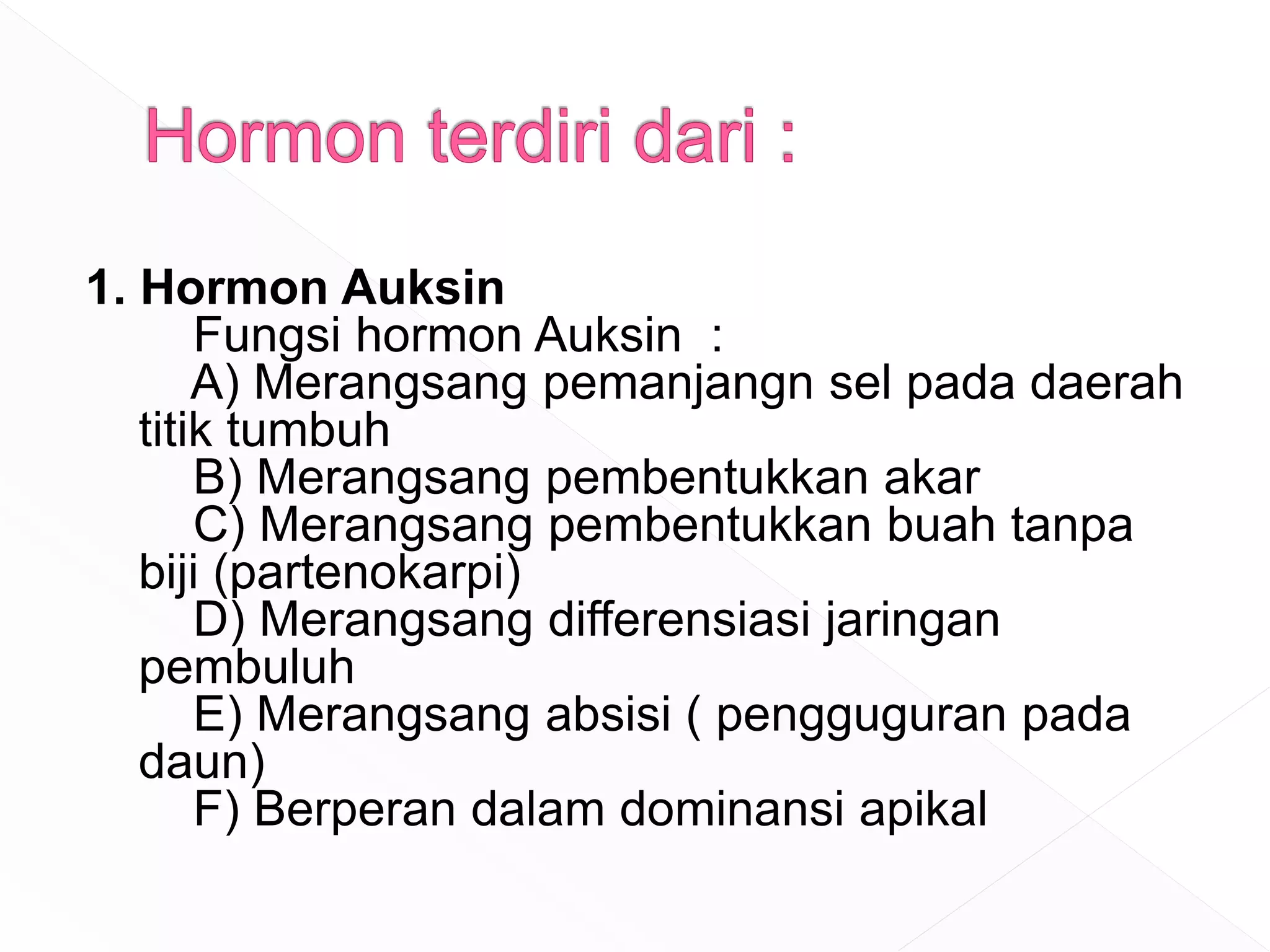 Hormon terdiri dari :

1. Hormon Auksin

Fungsi hormon Auksin :

A) Merangsang pemanjangn sel pada daerah titik tumbuh

B) Merangsang pembentukkan akar

C) Merangsang pembentukkan buah tanpa biji (partenokarpi)

D) Merangsang differensiasi jaringan pembuluh

E) Merangsang absisi ( pengguguran pada daun)

F) Berperan dalam dominansi apikal